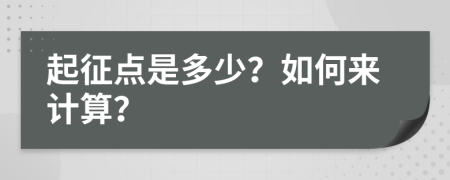 起征点是多少？如何来计算？